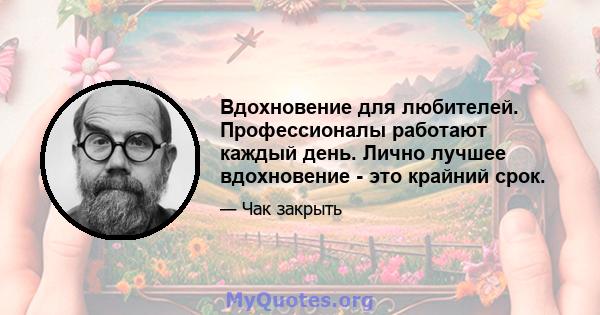 Вдохновение для любителей. Профессионалы работают каждый день. Лично лучшее вдохновение - это крайний срок.

— Чак закрыть

MyQuotes.org